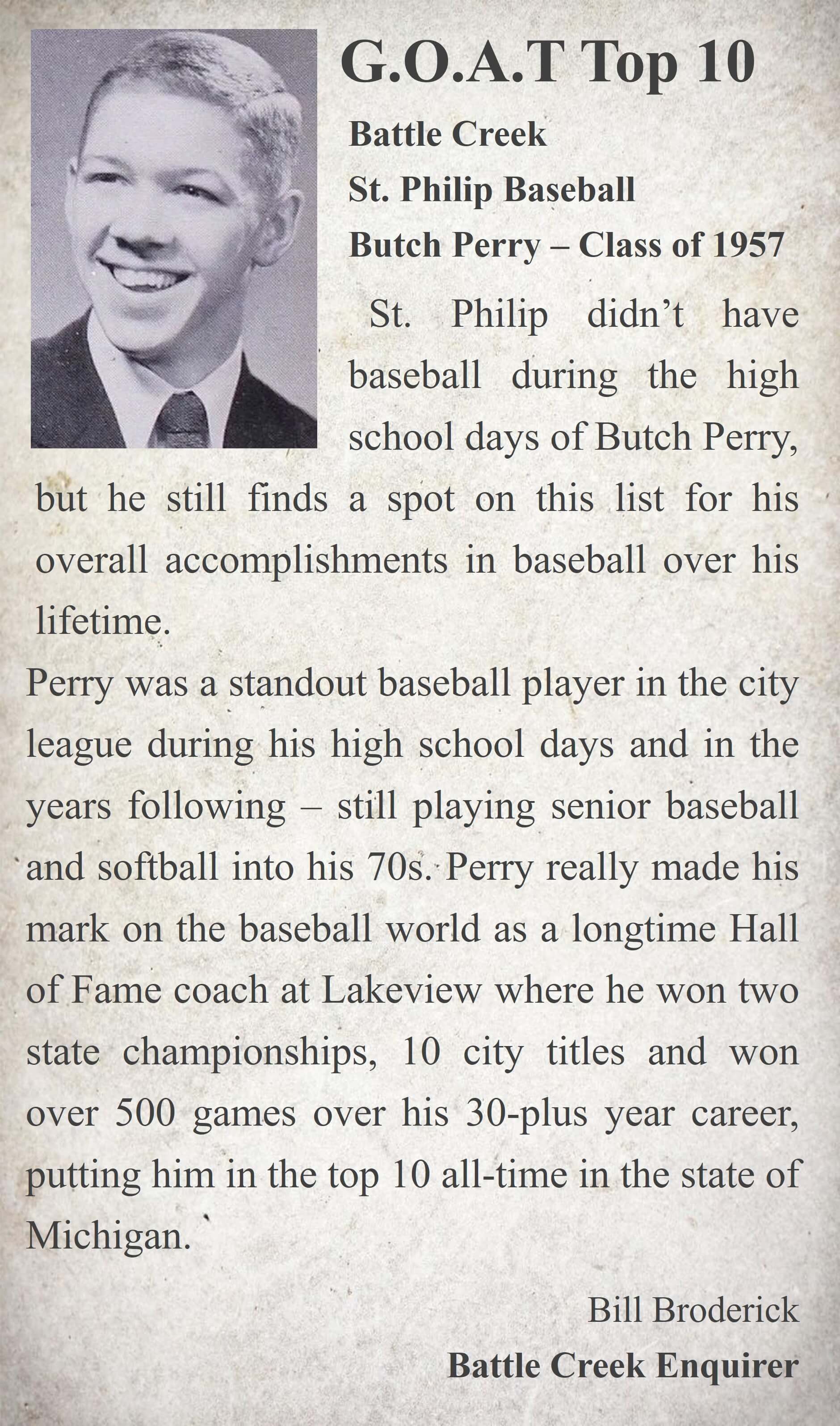 G.O.A.T Top 10

Battle Creek
St. Philip Baseball
Butch Perry – Class of 1957

St. Philip didn’t have baseball during the high school days of Butch Perry, but he still finds a spot on this list for his overall accomplishments in baseball over his lifetime.

Perry was a standout baseball player in the city league during his high school days and in the years following – still playing senior baseball and softball into his 70s. Perry really made his mark on the baseball world as a longtime Hall of Fame coach at Lakeview where he won two state championships, 10 city titles and won over 500 games over his 30-plus year career, putting him in the top 10 all-time in the state of Michigan.

Bill Broderick
Battle Creek Enquirer